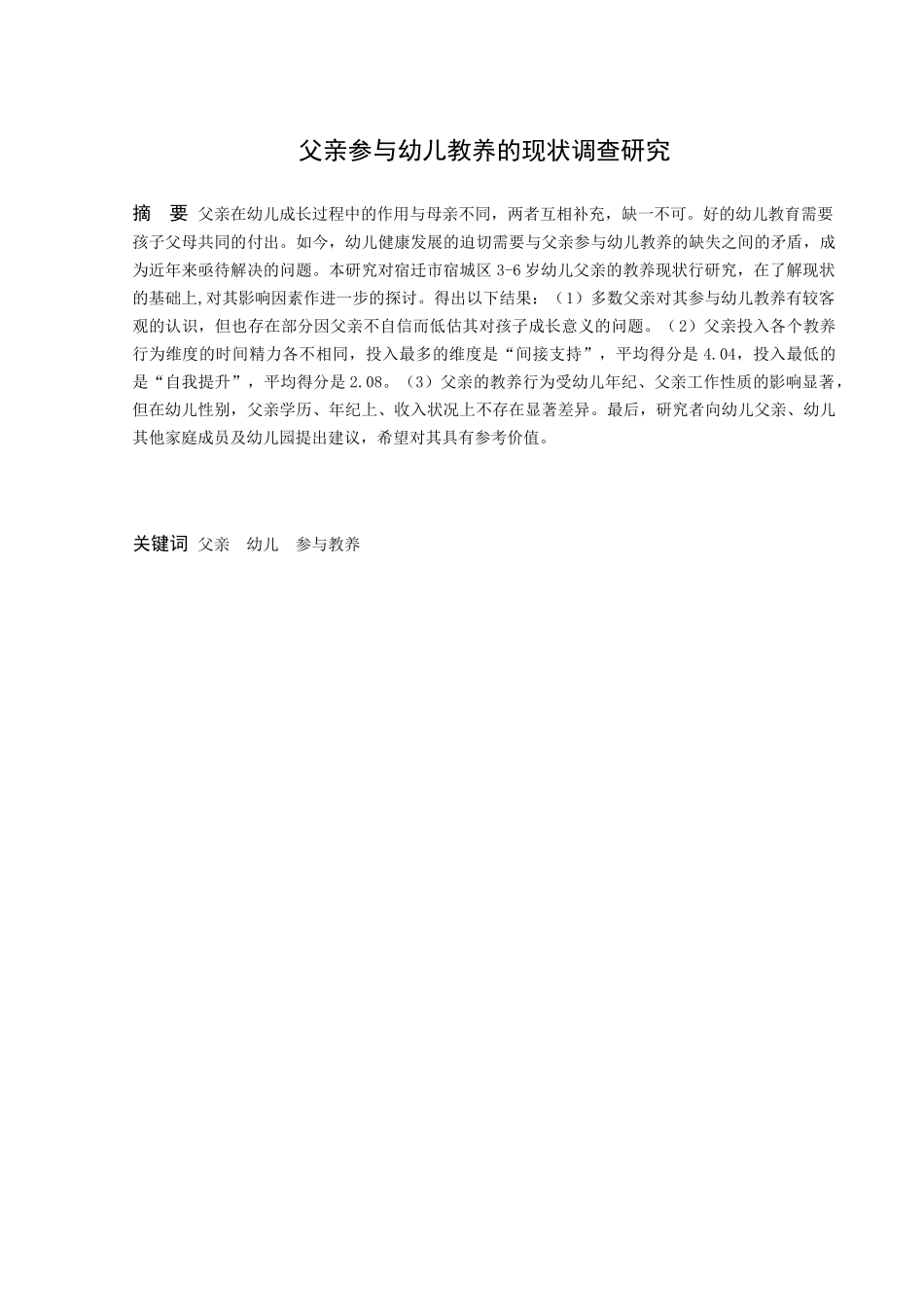 父亲参与幼儿教养的现状调查研究

摘　要 父亲在幼儿成长过程中的作用与母亲不同，两者互相补充，缺一不可。好的幼儿教育需要孩子父母共同的付出。如今，幼儿健康发展的迫切需要与父亲参与幼儿教养的缺失之间的矛盾，成为近年来亟待解决的问题。本研究对宿迁市宿城区 3-6 岁幼儿父亲的教养现状行研究，在了解现状的基础上,对其影响因素作进一步的探讨。得出以下结果：（1）多数父亲对其参与幼儿教养有较客观的认识，但也存在部分因父亲不自信而低估其对孩子成长意义的问题。（2）父亲投入各个教养行为维度的时间精力各不相同，投入最多的维度是“间接支持”，平均得分是 4.04，投入最低的是“自我提升”，平均得分是 2.08。（3）父亲的教养行为受幼儿年纪、父亲工作性质的影响显著，但在幼儿性别，父亲学历、年纪上、收入状况上不存在显著差异。最后，研究者向幼儿父亲、幼儿其他家庭成员及幼儿园提出建议，希望对其具有参考价值。

关键词 父亲　幼儿　参与教养